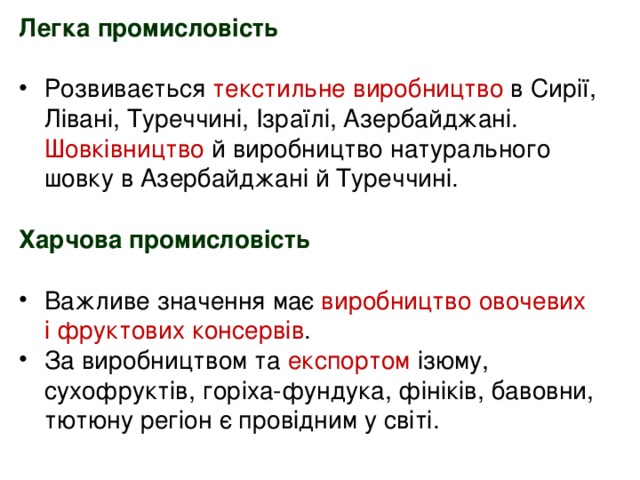 Легка промисловість

• Розвивається текстильне виробництво в Сирії, Лівані, Туреччині, Ізраїлі, Азербайджані. Шовківництво й виробництво натурального шовку в Азербайджані й Туреччині.

Харчова промисловість

• Важливе значення має виробництво овочевих і фруктових консервів.
• За виробництвом та експортом ізюму, сухофруктів, горіха-фундука, фініків, бавовни, тютюну регіон є провідним у світі.